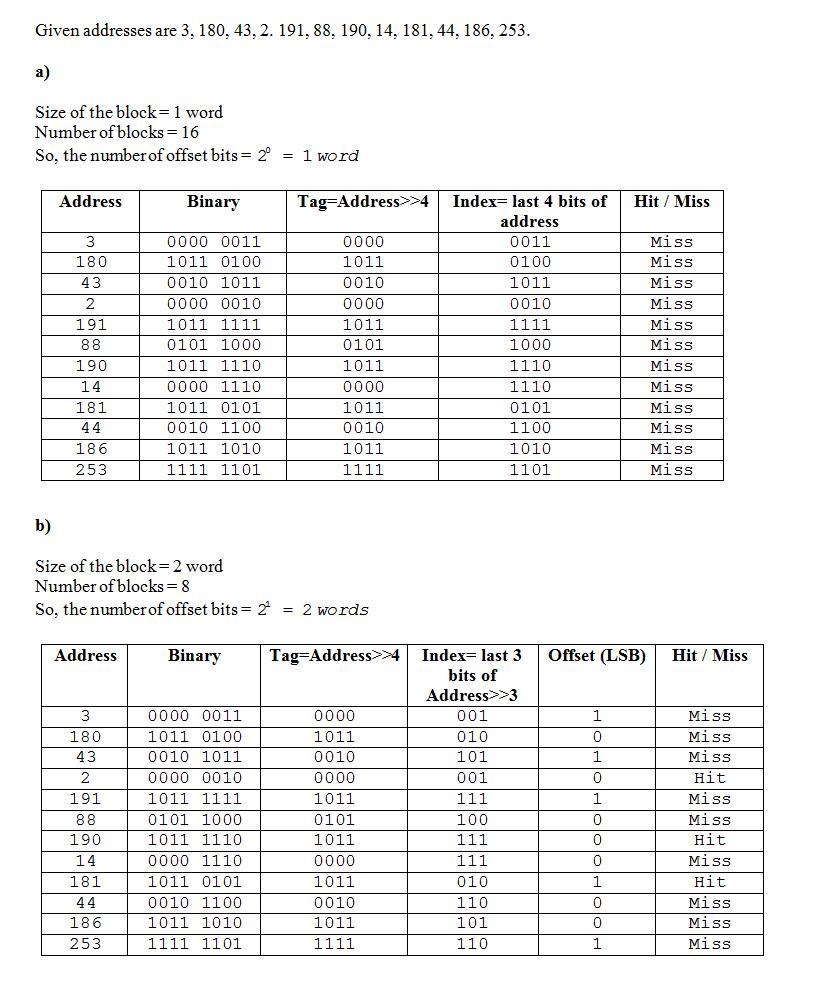 Given addresses are 3, 180, 43, 2. 191, 88, 190, 14, 181, 44, 186, 253.

a)

Size of the block = 1 word
Number of blocks = 16
So, the number of offset bits = $2^0$ = 1 word

| Address | Binary | Tag=Address>>4 | Index= last 4 bits of address | Hit / Miss |
|---|---|---|---|---|
| 3 | 0000 0011 | 0000 | 0011 | Miss |
| 180 | 1011 0100 | 1011 | 0100 | Miss |
| 43 | 0010 1011 | 0010 | 1011 | Miss |
| 2 | 0000 0010 | 0000 | 0010 | Miss |
| 191 | 1011 1111 | 1011 | 1111 | Miss |
| 88 | 0101 1000 | 0101 | 1000 | Miss |
| 190 | 1011 1110 | 1011 | 1110 | Miss |
| 14 | 0000 1110 | 0000 | 1110 | Miss |
| 181 | 1011 0101 | 1011 | 0101 | Miss |
| 44 | 0010 1100 | 0010 | 1100 | Miss |
| 186 | 1011 1010 | 1011 | 1010 | Miss |
| 253 | 1111 1101 | 1111 | 1101 | Miss |

b)

Size of the block = 2 word
Number of blocks = 8
So, the number of offset bits = $2^1$ = 2 words

| Address | Binary | Tag=Address>>4 | Index= last 3 bits of Address>>3 | Offset (LSB) | Hit / Miss |
|---|---|---|---|---|---|
| 3 | 0000 0011 | 0000 | 001 | 1 | Miss |
| 180 | 1011 0100 | 1011 | 010 | 0 | Miss |
| 43 | 0010 1011 | 0010 | 101 | 1 | Miss |
| 2 | 0000 0010 | 0000 | 001 | 0 | Hit |
| 191 | 1011 1111 | 1011 | 111 | 1 | Miss |
| 88 | 0101 1000 | 0101 | 100 | 0 | Miss |
| 190 | 1011 1110 | 1011 | 111 | 0 | Hit |
| 14 | 0000 1110 | 0000 | 111 | 0 | Miss |
| 181 | 1011 0101 | 1011 | 010 | 1 | Hit |
| 44 | 0010 1100 | 0010 | 110 | 0 | Miss |
| 186 | 1011 1010 | 1011 | 101 | 0 | Miss |
| 253 | 1111 1101 | 1111 | 110 | 1 | Miss |